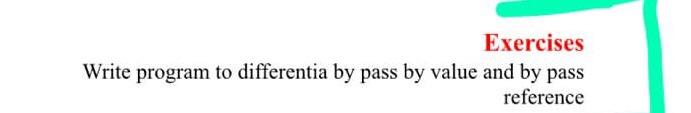 Exercises

Write program to differentia by pass by value and by pass reference